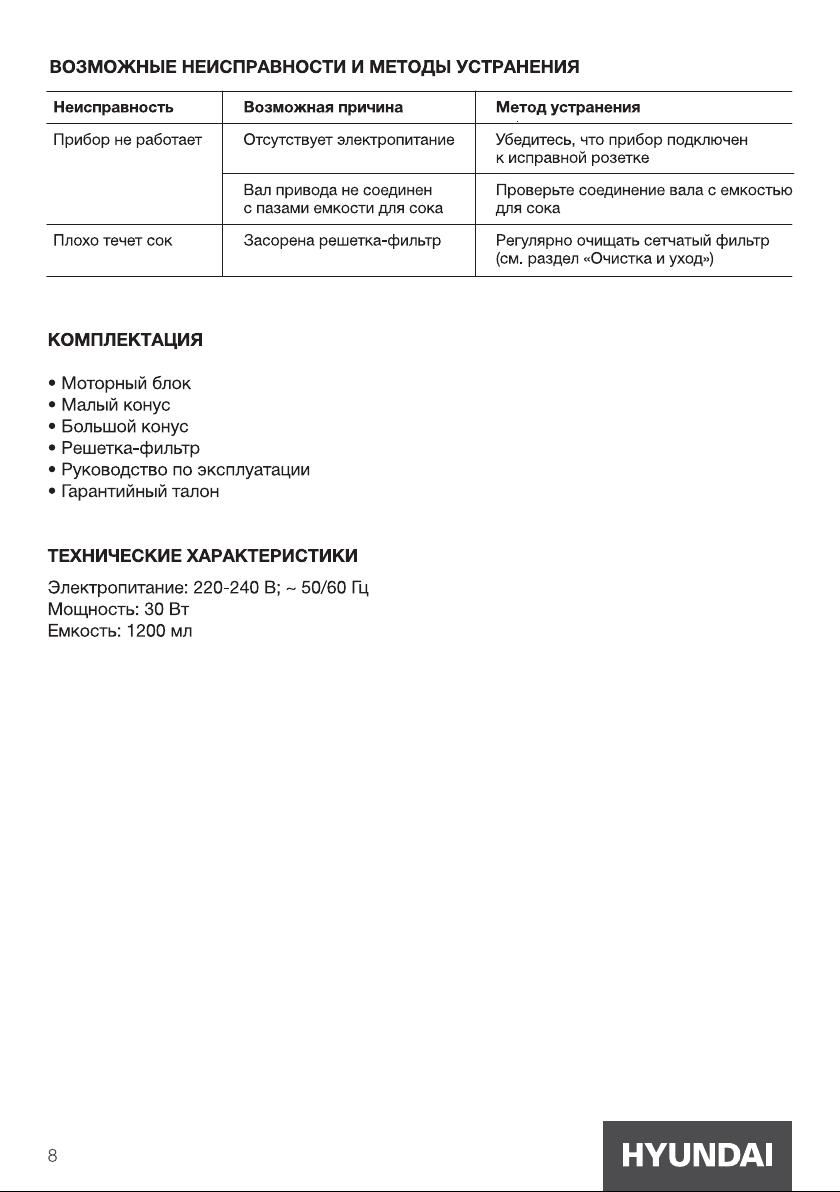 ВОЗМОЖНЫЕ НЕИСПРАВНОСТИ И МЕТОДЫ УСТРАНЕНИЯ

| Неисправность | Возможная причина | Метод устранения |
|---|---|---|
| Прибор не работает | Отсутствует электропитание | Убедитесь, что прибор подключен к исправной розетке |
| | Вал привода не соединен с пазами емкости для сока | Проверьте соединение вала с емкостью для сока |
| Плохо течет сок | Засорена решетка-фильтр | Регулярно очищать сетчатый фильтр (см. раздел «Очистка и уход») |

КОМПЛЕКТАЦИЯ

• Моторный блок
• Малый конус
• Большой конус
• Решетка-фильтр
• Руководство по эксплуатации
• Гарантийный талон

ТЕХНИЧЕСКИЕ ХАРАКТЕРИСТИКИ

Электропитание: 220-240 В; ~ 50/60 Гц
Мощность: 30 Вт
Емкость: 1200 мл

8

HYUNDAI